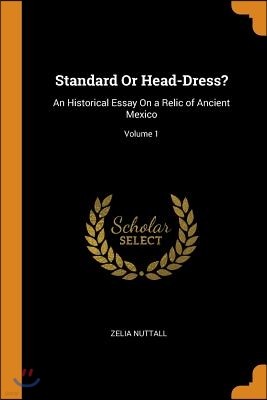 Standard Or Head-Dress?

An Historical Essay On a Relic of Ancient Mexico

Volume 1

Scholar SELECT

ZELIA NUTTALL